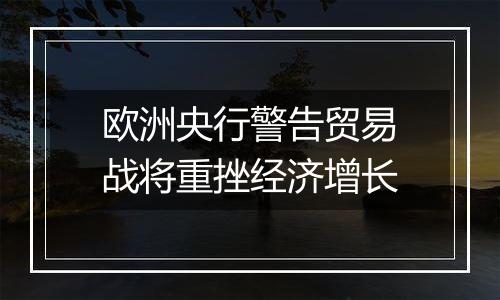 欧洲央行警告贸易战将重挫经济增长